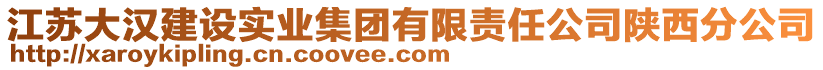 江苏大汉建设实业集团有限责任公司陕西分公司
http://xaroykipling.cn.coovee.com